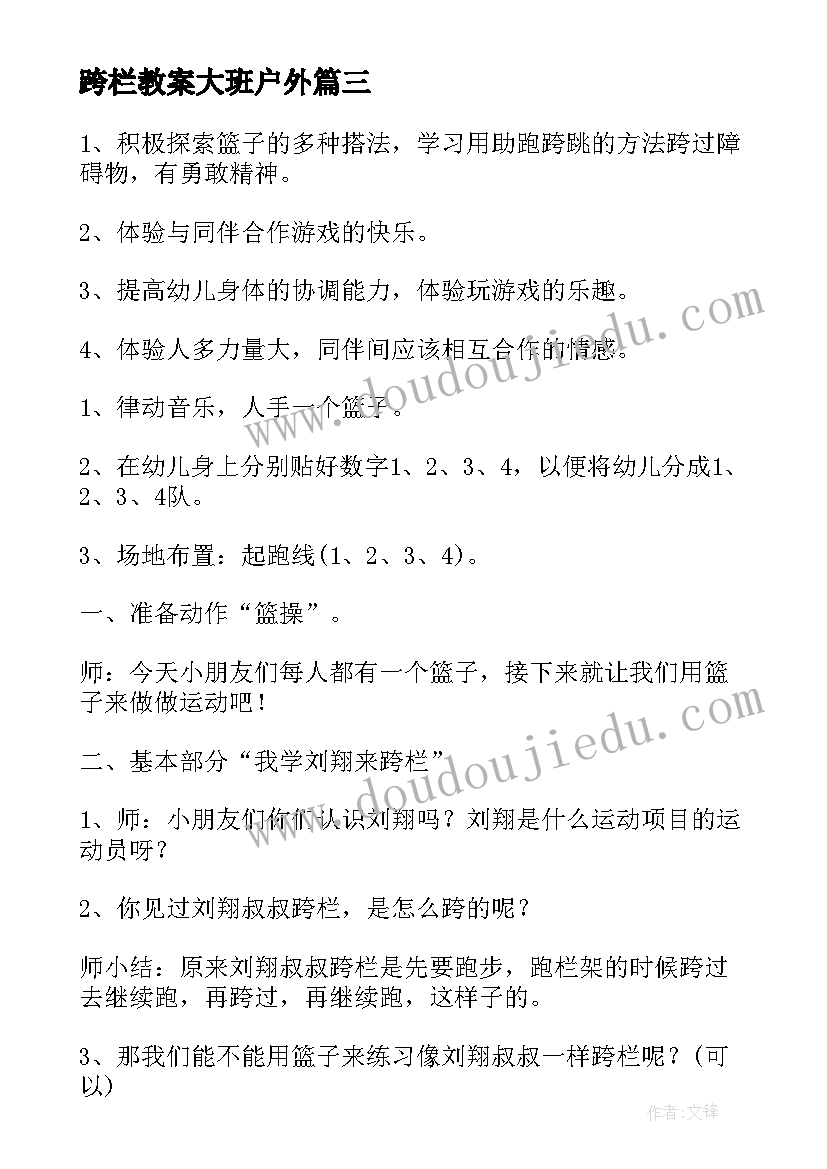 跨栏教案大班户外篇三

1、积极探索篮子的多种搭法，学习用助跑跨跳的方法跨过障碍物，有勇敢精神。

2、体验与同伴合作游戏的快乐。

3、提高幼儿身体的协调能力，体验玩游戏的乐趣。

4、体验人多力量大，同伴间应该相互合作的情感。

1、律动音乐，人手一个篮子。

2、在幼儿身上分别贴好数字1、2、3、4，以便将幼儿分成1、2、3、4队。

3、场地布置：起跑线(1、2、3、4)。

一、准备动作“篮操”。

师：今天小朋友们每人都有一个篮子，接下来就让我们用篮子来做做运动吧！

二、基本部分“我学刘翔来跨栏”

1、师：小朋友们你们认识刘翔吗？刘翔是什么运动项目的运动员呀？

2、你见过刘翔叔叔跨栏，是怎么跨的呢？

师小结：原来刘翔叔叔跨栏是先要跑步，跑栏架的时候跨过去继续跑，再跨过，再继续跑，这样子的。

3、那我们能不能用篮子来练习像刘翔叔叔一样跨栏呢？(可以)

www.doudoujiedu.com

www.doudoujiedu.com

作者:文锋